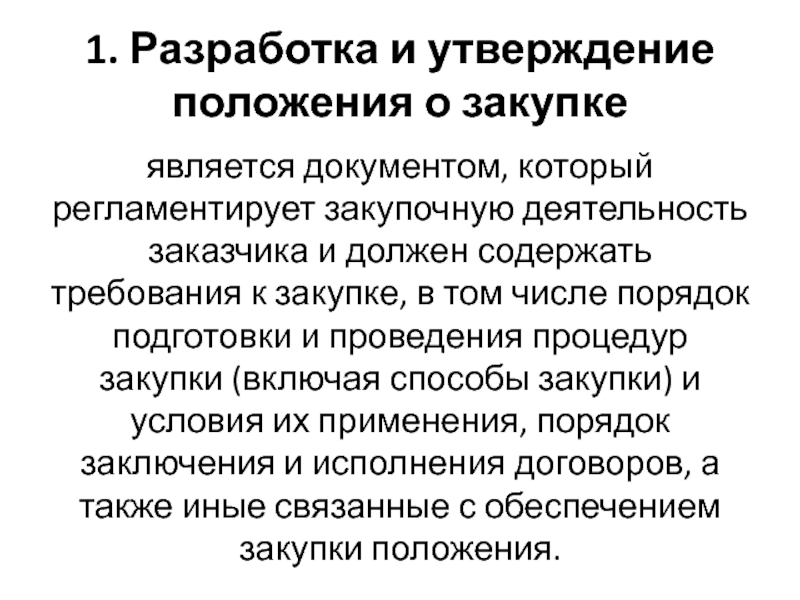 1. Разработка и утверждение положения о закупке

является документом, который регламентирует закупочную деятельность заказчика и должен содержать требования к закупке, в том числе порядок подготовки и проведения процедур закупки (включая способы закупки) и условия их применения, порядок заключения и исполнения договоров, а также иные связанные с обеспечением закупки положения.